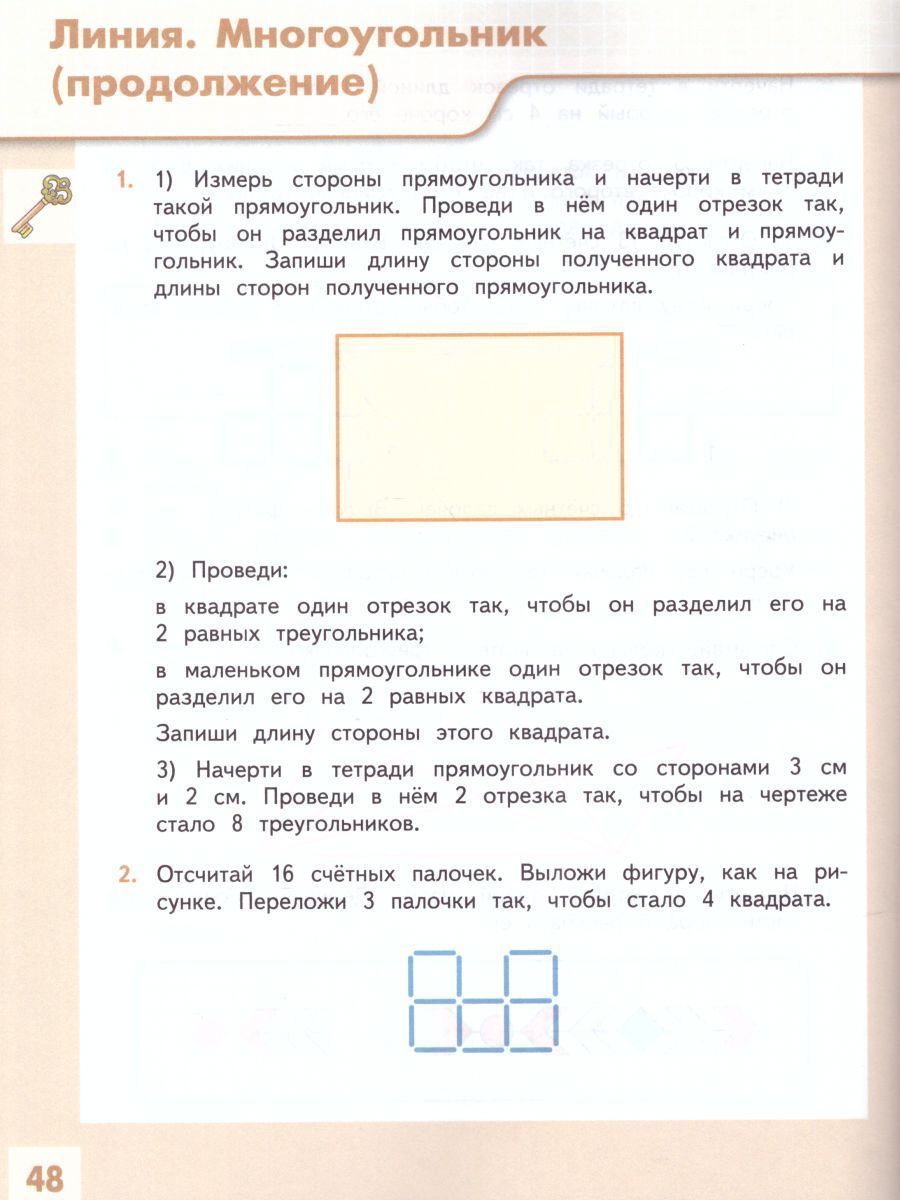 Линия. Многоугольник (продолжение)

1. 1) Измерь стороны прямоугольника и начерти в тетради такой прямоугольник. Проведи в нём один отрезок так, чтобы он разделил прямоугольник на квадрат и прямоугольник. Запиши длину стороны полученного квадрата и длины сторон полученного прямоугольника.

2) Проведи:

в квадрате один отрезок так, чтобы он разделил его на 2 равных треугольника;

в маленьком прямоугольнике один отрезок так, чтобы он разделил его на 2 равных квадрата.

Запиши длину стороны этого квадрата.

3) Начерти в тетради прямоугольник со сторонами 3 см и 2 см. Проведи в нём 2 отрезка так, чтобы на чертеже стало 8 треугольников.

2. Отсчитай 16 счётных палочек. Выложи фигуру, как на рисунке. Переложи 3 палочки так, чтобы стало 4 квадрата.

48